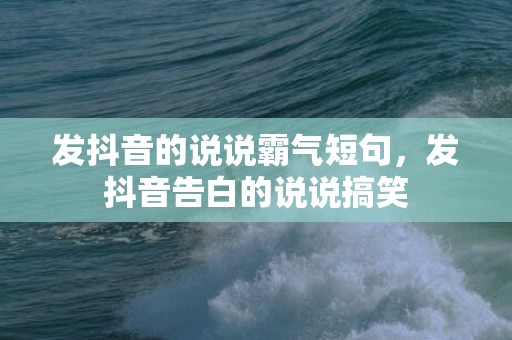 发抖音的说说霸气短句，发抖音告白的说说搞笑